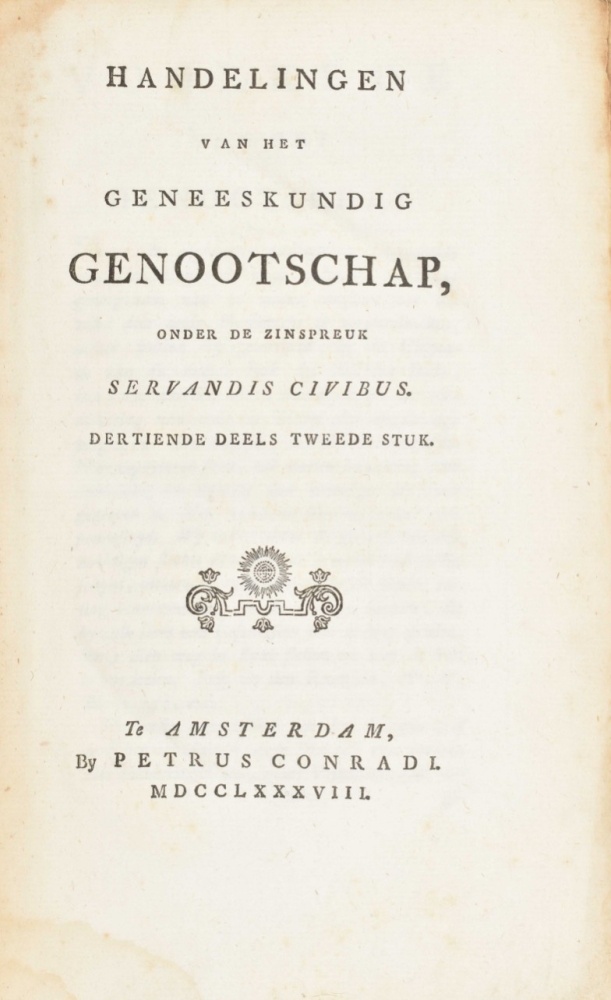 HANDELINGEN

VAN HET

GENEESKUNDIG

GENOOTSCHAP,

ONDER DE ZINSPREUK

SERVANDIS CIVIBUS.

DERTIENDE DEELS TWEEDE STUK.

Te AMSTERDAM,
By PETRUS CONRADI.
MDCCLXXXVIII.